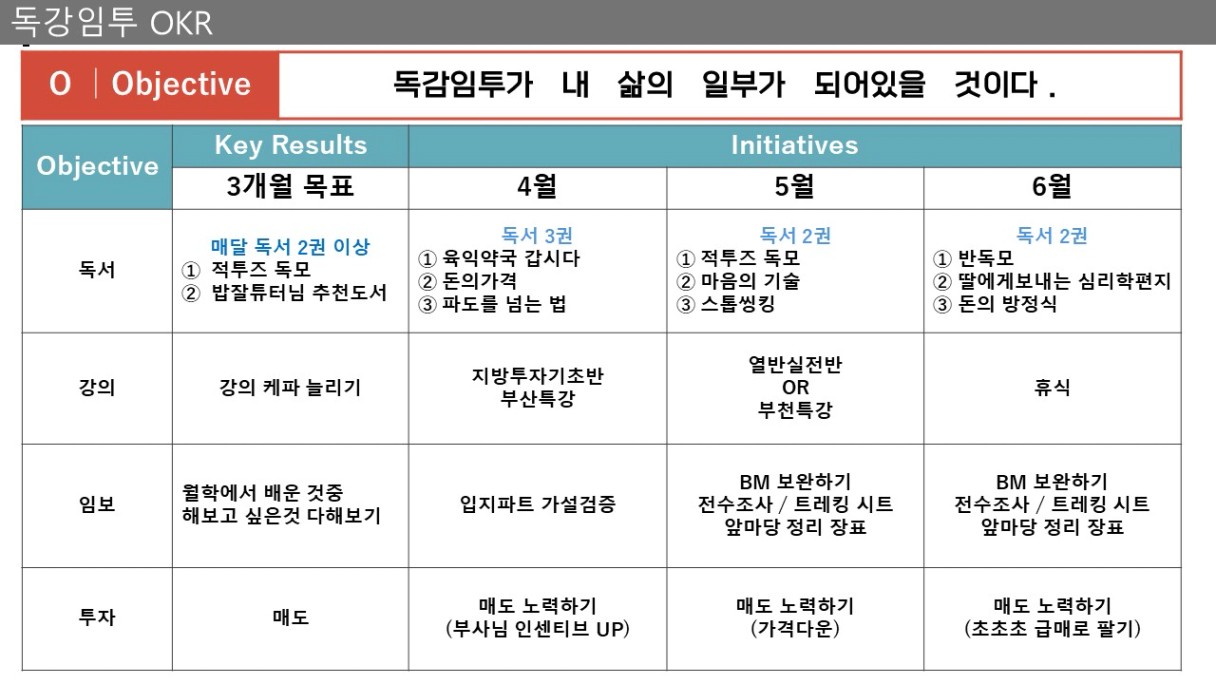 독강임투 OKR

O | Objective 독감임투가 내 삶의 일부가 되어있을 것이다 .

| Objective | Key Results | Initiatives | | |
|---|---|---|---|---|
| | 3개월 목표 | 4월 | 5월 | 6월 |
| 독서 | 매달 독서 2권 이상 ① 적투즈 독모 ② 밥잘튜터님 추천도서 | 독서 3권 ① 육익약국 갑시다 ② 돈의가격 ③ 파도를 넘는 법 | 독서 2권 ① 적투즈 독모 ② 마음의 기술 ③ 스톱씽킹 | 독서 2권 ① 반독모 ② 딸에게보내는 심리학편지 ③ 돈의 방정식 |
| 강의 | 강의 케파 늘리기 | 지방투자기초반 부산특강 | 열반실전반 OR 부천특강 | 휴식 |
| 임보 | 월학에서 배운 것중 해보고 싶은것 다해보기 | 입지파트 가설검증 | BM 보완하기 전수조사 / 트레킹 시트 앞마당 정리 장표 | BM 보완하기 전수조사 / 트레킹 시트 앞마당 정리 장표 |
| 투자 | 매도 | 매도 노력하기 (부사님 인센티브 UP) | 매도 노력하기 (가격다운) | 매도 노력하기 (초초초 급매로 팔기) |